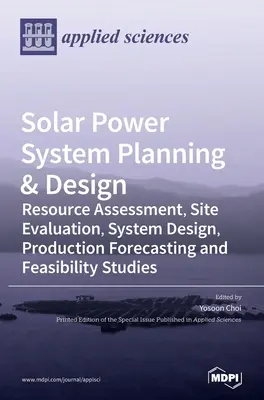 applied sciences

Solar Power System Planning & Design
Resource Assessment, Site Evaluation, System Design, Production Forecasting and Feasibility Studies

Edited by
Yosoon Choi
Printed Edition of the Special Issue Published in Applied Sciences

www.mdpi.com/journal/applsci

MDPI